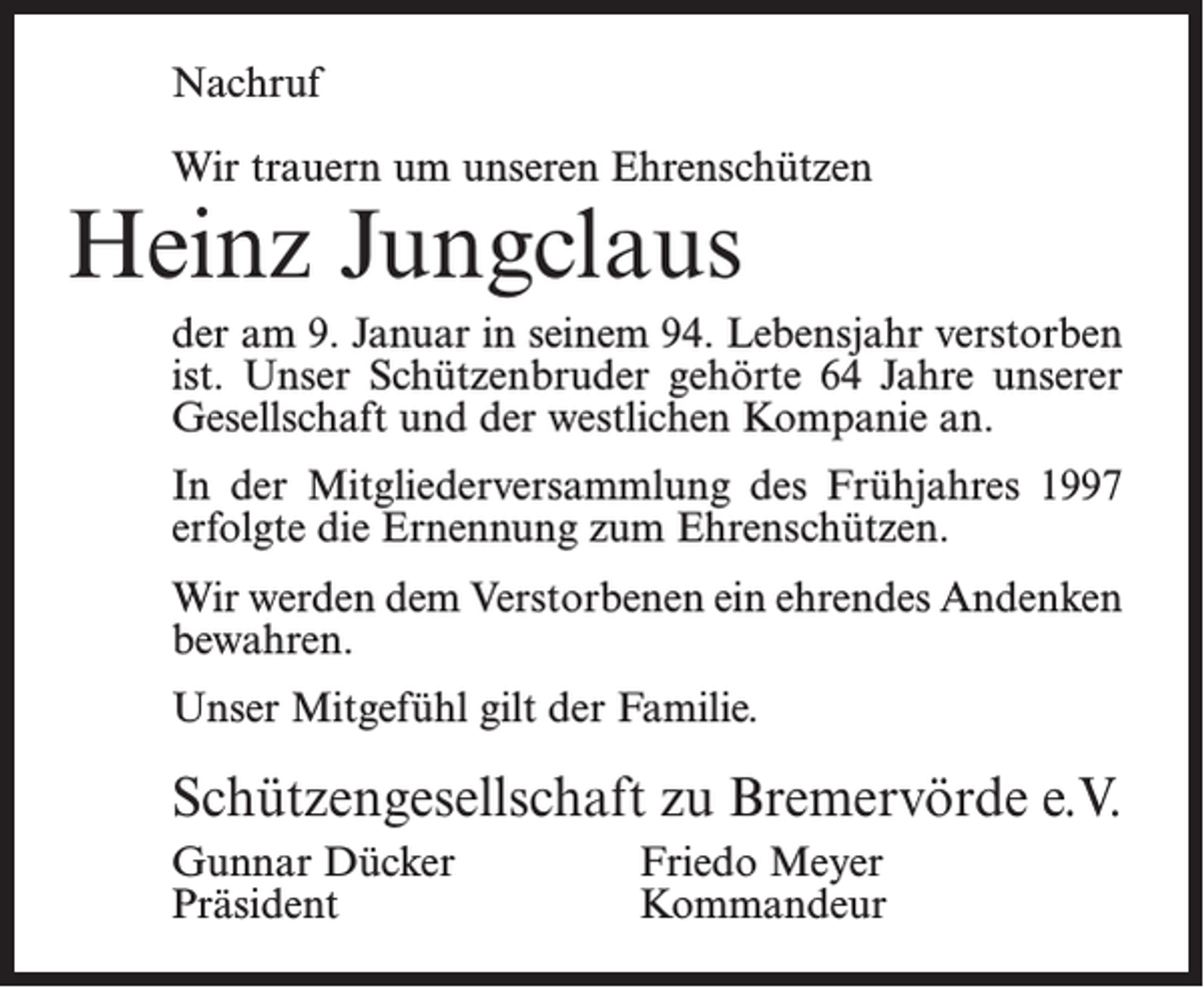 Nachruf

Wir trauern um unseren Ehrenschützen

Heinz Jungclaus

der am 9. Januar in seinem 94. Lebensjahr verstorben ist. Unser Schützenbruder gehörte 64 Jahre unserer Gesellschaft und der westlichen Kompanie an.

In der Mitgliederversammlung des Frühjahres 1997 erfolgte die Ernennung zum Ehrenschützen.

Wir werden dem Verstorbenen ein ehrendes Andenken bewahren.

Unser Mitgefühl gilt der Familie.

Schützengesellschaft zu Bremervörde e.V.

Gunnar Dücker
Präsident

Friedo Meyer
Kommandeur